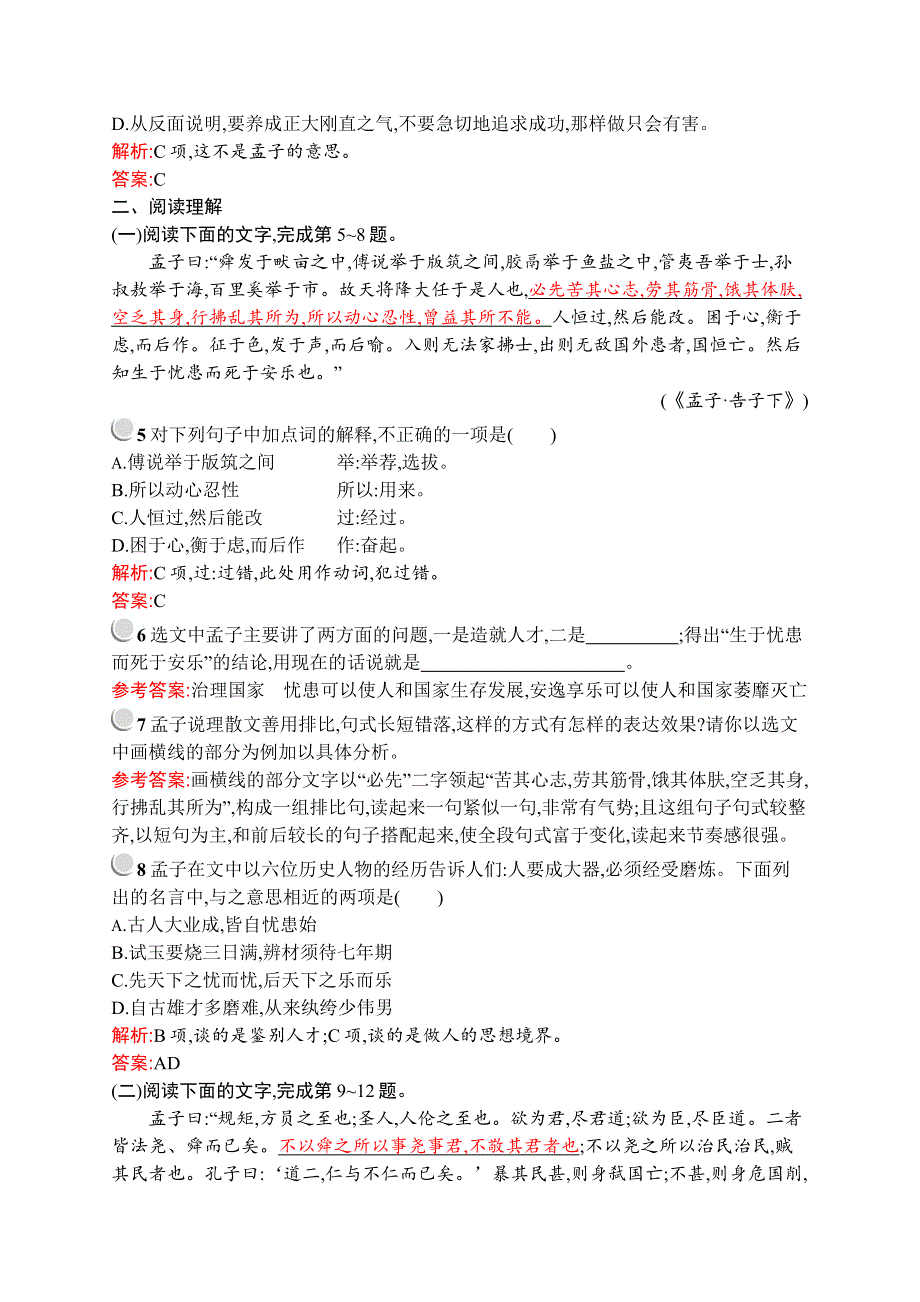 D.从反面说明,要养成正大刚直之气,不要急切地追求成功,那样做只会有害。
解析:C 项,这不是孟子的意思。
答案:C
二、阅读理解
(一)阅读下面的文字,完成第 5~8 题。

孟子曰:“舜发于畎亩之中,傅说举于版筑之间,胶鬲举于鱼盐之中,管夷吾举于士,孙叔敖举于海,百里奚举于市。故天将降大任于是人也,必先苦其心志,劳其筋骨,饿其体肤,空乏其身,行拂乱其所为,所以动心忍性,曾益其所不能。人恒过,然后能改。困于心,衡于虑,而后作。征于色,发于声,而后喻。入则无法家拂士,出则无敌国外患者,国恒亡。然后知生于忧患而死于安乐也。”

(《孟子·告子下》)

5 对下列句子中加点词的解释,不正确的一项是(　　)
A.傅说举于版筑之间　　举:举荐,选拔。
B.所以动心忍性　　所以:用来。
C.人恒过,然后能改　　过:经过。
D.困于心,衡于虑,而后作　　作:奋起。
解析:C 项,过:过错,此处用作动词,犯过错。
答案:C

6 选文中孟子主要讲了两方面的问题,一是造就人才,二是__________;得出“生于忧患而死于安乐”的结论,用现在的话说就是______________________。
参考答案:治理国家　忧患可以使人和国家生存发展,安逸享乐可以使人和国家萎靡灭亡

7 孟子说理散文善用排比,句式长短错落,这样的方式有怎样的表达效果?请你以选文中画横线的部分为例加以具体分析。
参考答案:画横线的部分文字以“必先”二字领起“苦其心志,劳其筋骨,饿其体肤,空乏其身,行拂乱其所为”,构成一组排比句,读起来一句紧似一句,非常有气势;且这组句子句式较整齐,以短句为主,和前后较长的句子搭配起来,使全段句式富于变化,读起来节奏感很强。

8 孟子在文中以六位历史人物的经历告诉人们:人要成大器,必须经受磨炼。下面列出的名言中,与之意思相近的两项是(　　)
A.古人大业成,皆自忧患始
B.试玉要烧三日满,辨材须待七年期
C.先天下之忧而忧,后天下之乐而乐
D.自古雄才多磨难,从来纨绔少伟男
解析:B 项,谈的是鉴别人才;C 项,谈的是做人的思想境界。
答案:AD
(二)阅读下面的文字,完成第 9~12 题。

孟子曰:“规矩,方员之至也;圣人,人伦之至也。欲为君,尽君道;欲为臣,尽臣道。二者皆法尧、舜而已矣。不以舜之所以事尧事君,不敬其君者也;不以尧之所以治民治民,贼其民者也。孔子曰:‘道二,仁与不仁而已矣。’暴其民甚,则身弑国亡;不甚,则身危国削,